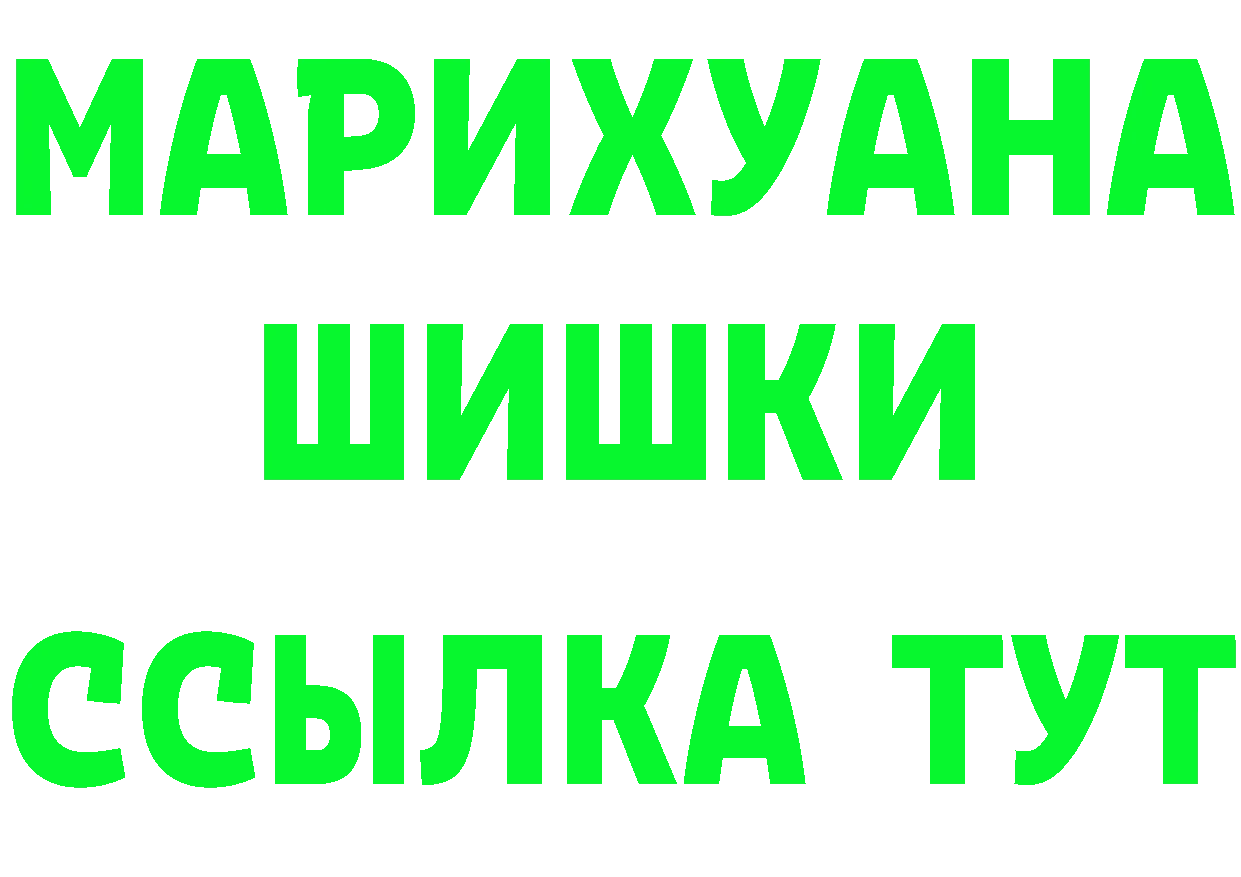 МАРИХУАНА
ШИШКИ
ССЫЛКА ТУТ